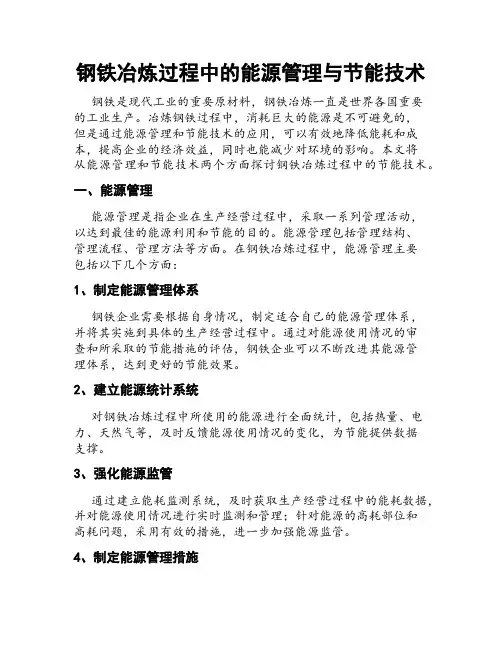 钢铁冶炼过程中的能源管理与节能技术

钢铁是现代工业的重要原材料，钢铁冶炼一直是世界各国重要的工业生产。冶炼钢铁过程中，消耗巨大的能源是不可避免的，但是通过能源管理和节能技术的应用，可以有效地降低能耗和成本，提高企业的经济效益，同时也能减少对环境的影响。本文将从能源管理和节能技术两个方面探讨钢铁冶炼过程中的节能技术。

一、能源管理

能源管理是指企业在生产经营过程中，采取一系列管理活动，以达到最佳的能源利用和节能的目的。能源管理包括管理结构、管理流程、管理方法等方面。在钢铁冶炼过程中，能源管理主要包括以下几个方面：

1、制定能源管理体系

钢铁企业需要根据自身情况，制定适合自己的能源管理体系，并将其实施到具体的生产经营过程中。通过对能源使用情况的审查和所采取的节能措施的评估，钢铁企业可以不断改进其能源管理体系，达到更好的节能效果。

2、建立能源统计系统

对钢铁冶炼过程中所使用的能源进行全面统计，包括热量、电力、天然气等，及时反馈能源使用情况的变化，为节能提供数据支撑。

3、强化能源监管

通过建立能耗监测系统，及时获取生产经营过程中的能耗数据，并对能源使用情况进行实时监测和管理；针对能源的高耗部位和高耗问题，采用有效的措施，进一步加强能源监管。

4、制定能源管理措施